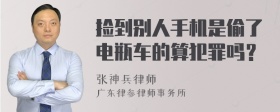 捡到别人手机是偷了电瓶车的算犯罪吗？

张神兵律师
广东律参律师事务所